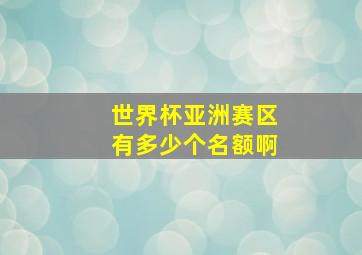 世界杯亚洲赛区
有多少个名额啊